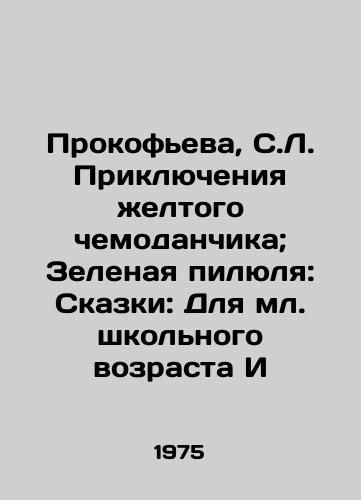 Прокофьева, С.Л. Приключения желтого чемоданчика; Зеленая пилюля: Сказки: Для мл. школьного возраста И

1975